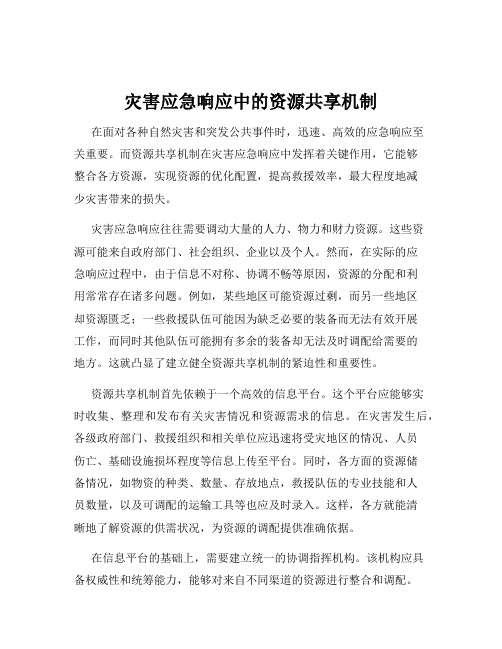 灾害应急响应中的资源共享机制

在面对各种自然灾害和突发公共事件时，迅速、高效的应急响应至关重要。而资源共享机制在灾害应急响应中发挥着关键作用，它能够整合各方资源，实现资源的优化配置，提高救援效率，最大程度地减少灾害带来的损失。

灾害应急响应往往需要调动大量的人力、物力和财力资源。这些资源可能来自政府部门、社会组织、企业以及个人。然而，在实际的应急响应过程中，由于信息不对称、协调不畅等原因，资源的分配和利用常常存在诸多问题。例如，某些地区可能资源过剩，而另一些地区却资源匮乏；一些救援队伍可能因为缺乏必要的装备而无法有效开展工作，而同时其他队伍可能拥有多余的装备却无法及时调配给需要的地方。这就凸显了建立健全资源共享机制的紧迫性和重要性。

资源共享机制首先依赖于一个高效的信息平台。这个平台应能够实时收集、整理和发布有关灾害情况和资源需求的信息。在灾害发生后，各级政府部门、救援组织和相关单位应迅速将受灾地区的情况、人员伤亡、基础设施损坏程度等信息上传至平台。同时，各方面的资源储备情况，如物资的种类、数量、存放地点，救援队伍的专业技能和人员数量，以及可调配的运输工具等也应及时录入。这样，各方就能清晰地了解资源的供需状况，为资源的调配提供准确依据。

在信息平台的基础上，需要建立统一的协调指挥机构。该机构应具备权威性和统筹能力，能够对来自不同渠道的资源进行整合和调配。